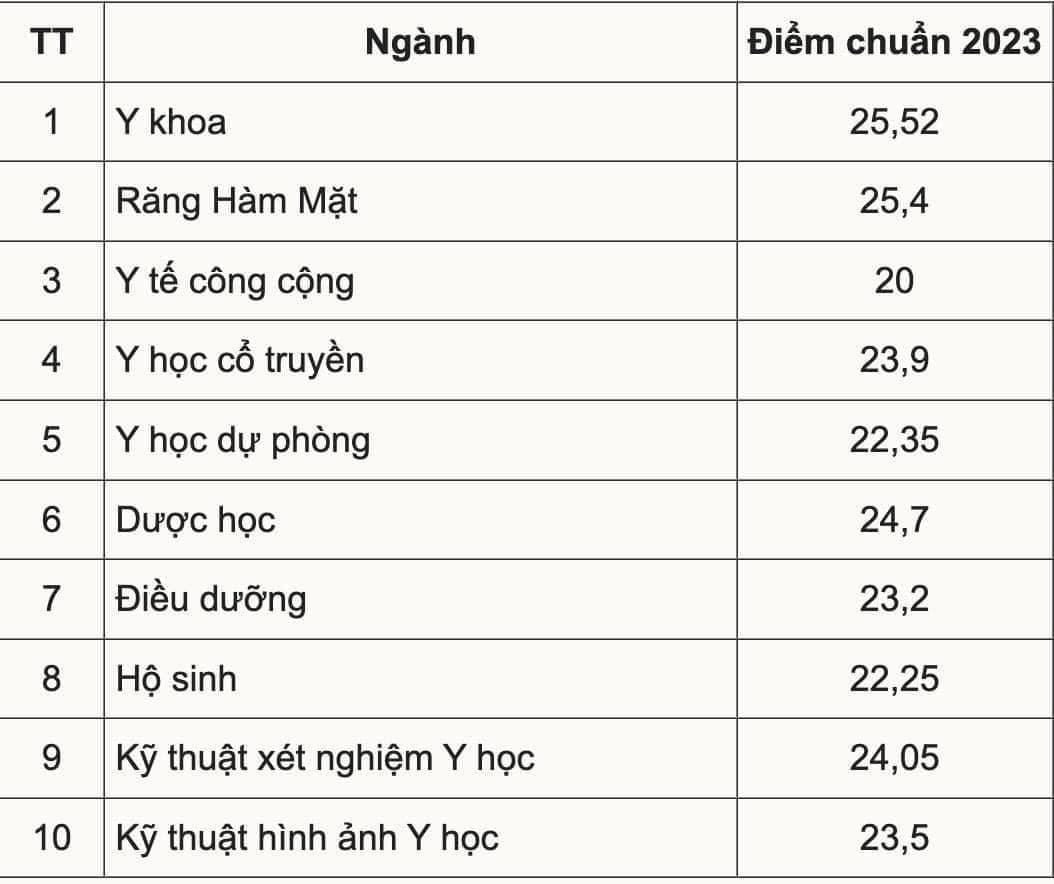 | TT | Ngành | Điểm chuẩn 2023 |
|---|---|---|
| 1 | Y khoa | 25,52 |
| 2 | Răng Hàm Mặt | 25,4 |
| 3 | Y tế công cộng | 20 |
| 4 | Y học cổ truyền | 23,9 |
| 5 | Y học dự phòng | 22,35 |
| 6 | Dược học | 24,7 |
| 7 | Điều dưỡng | 23,2 |
| 8 | Hộ sinh | 22,25 |
| 9 | Kỹ thuật xét nghiệm Y học | 24,05 |
| 10 | Kỹ thuật hình ảnh Y học | 23,5 |